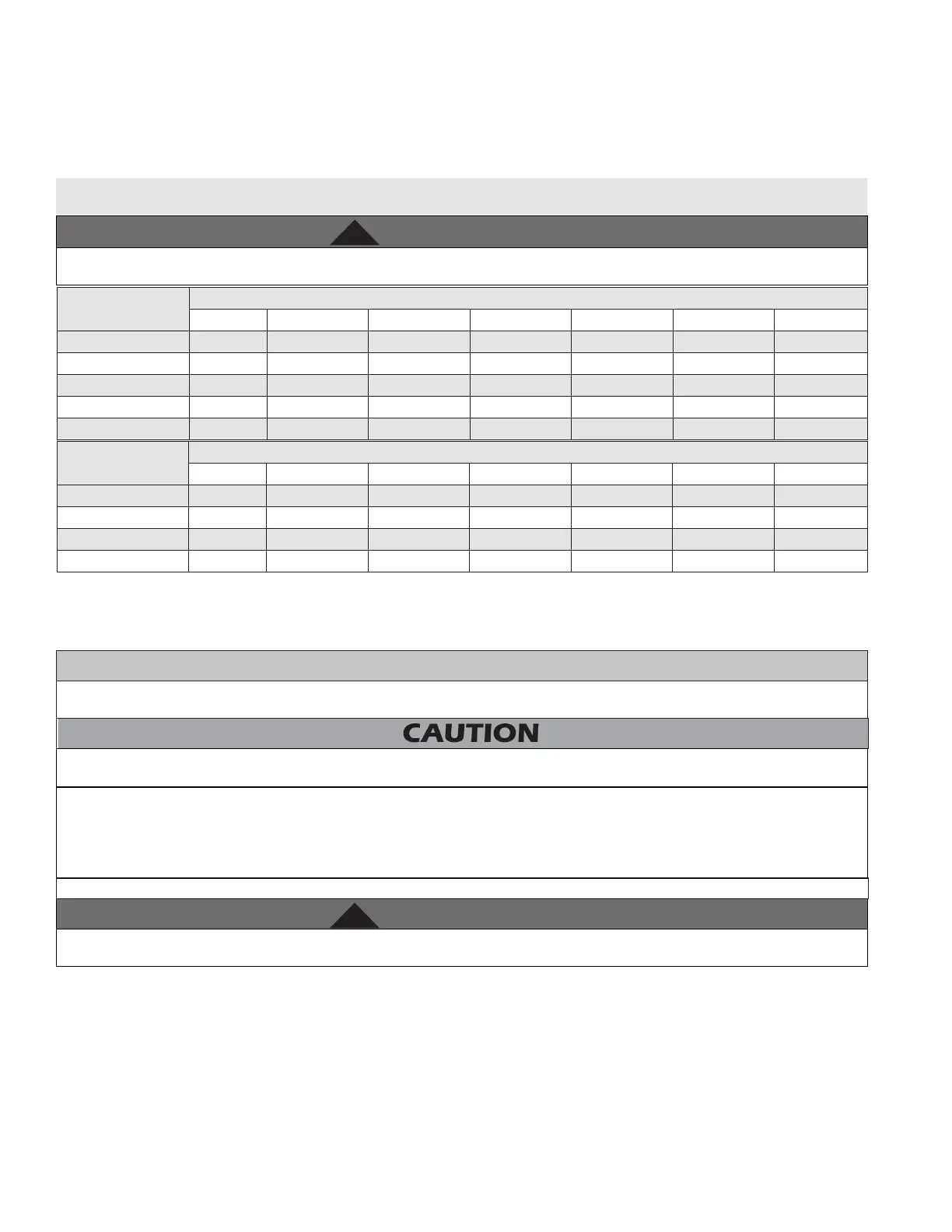 CAUTION